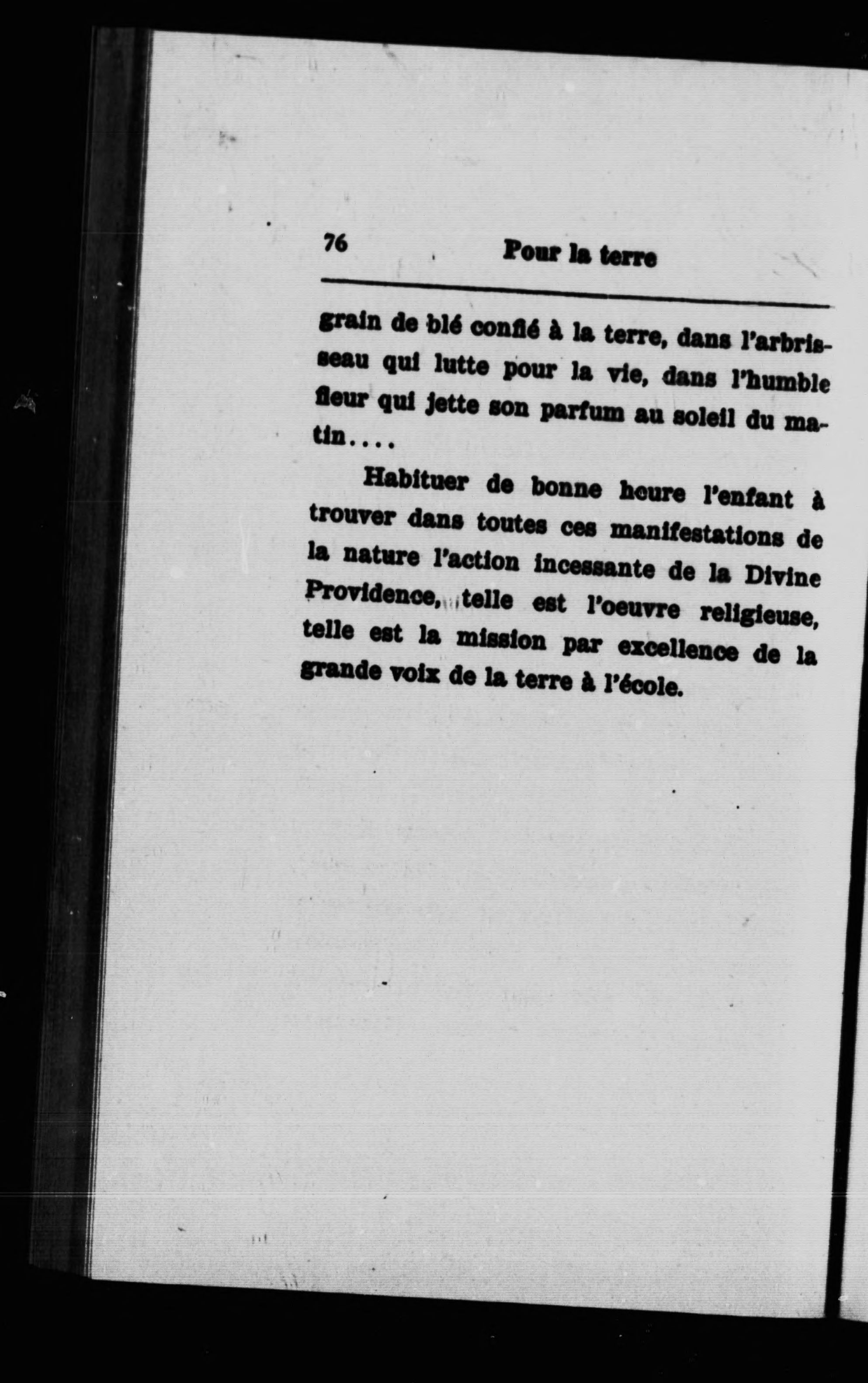 76 Pour la terre

grain de blé confié à la terre, dans l'arbrisseau qui lutte pour la vie, dans l'humble fleur qui jette son parfum au soleil du matin....

Habituer de bonne heure l'enfant à trouver dans toutes ces manifestations de la nature l'action incessante de la Divine Providence, telle est l'oeuvre religieuse, telle est la mission par excellence de la grande voix de la terre à l'école.